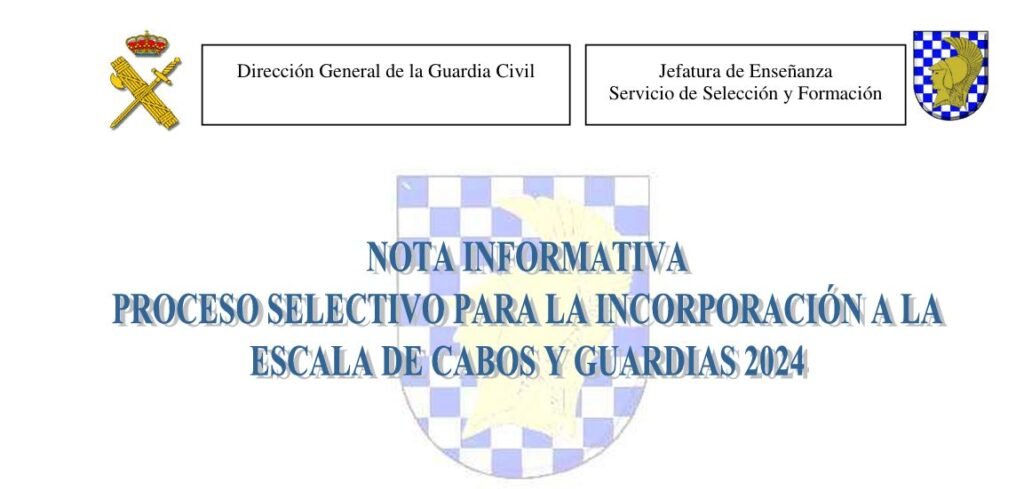 Dirección General de la Guardia Civil

Jefatura de Enseñanza
Servicio de Selección y Formación

NOTA INFORMATIVA
PROCESO SELECTIVO PARA LA INCORPORACIÓN A LA ESCALA DE CABOS Y GUARDIAS 2024